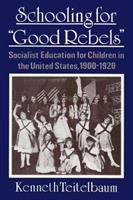 Schooling for "Good Rebels"

Socialist Education for Children in the United States, 1900-1920

Kenneth Teitelbaum